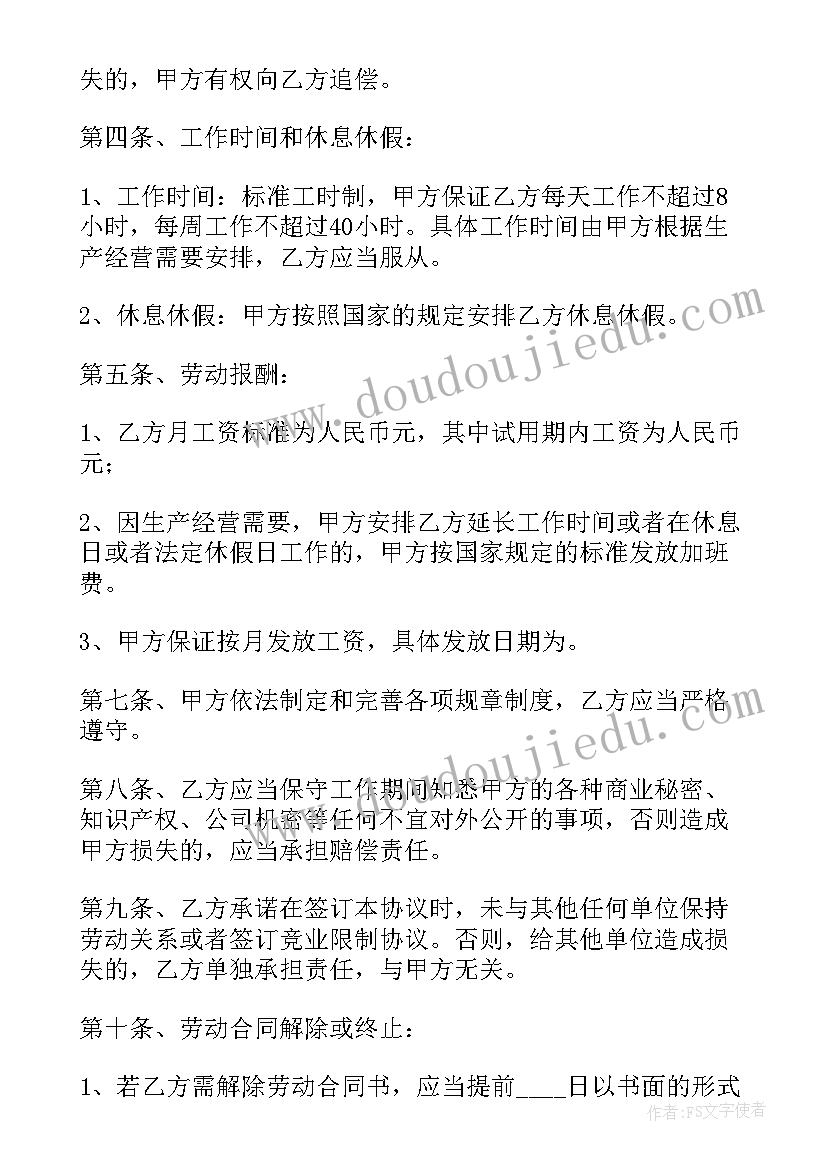 失的，甲方有权向乙方追偿。

第四条、工作时间和休息休假：

1、工作时间：标准工时制，甲方保证乙方每天工作不超过8小时，每周工作不超过40小时。具体工作时间由甲方根据生产经营需要安排，乙方应当服从。

2、休息休假：甲方按照国家的规定安排乙方休息休假。

第五条、劳动报酬：

1、乙方月工资标准为人民币元，其中试用期内工资为人民币元；

2、因生产经营需要，甲方安排乙方延长工作时间或者在休息日或者法定休假日工作的，甲方按国家规定的标准发放加班费。

3、甲方保证按月发放工资，具体发放日期为。

第七条、甲方依法制定和完善各项规章制度，乙方应当严格遵守。

第八条、乙方应当保守工作期间知悉甲方的各种商业秘密、知识产权、公司机密等任何不宜对外公开的事项，否则造成甲方损失的，应当承担赔偿责任。

第九条、乙方承诺在签订本协议时，未与其他任何单位保持劳动关系或者签订竞业限制协议。否则，给其他单位造成损失的，乙方单独承担责任，与甲方无关。

第十条、劳动合同解除或终止：

1、若乙方需解除劳动合同书，应当提前____日以书面的形式

www.doudoujiedu.com

www.doudoujiedu.com

作者：FS文字使者